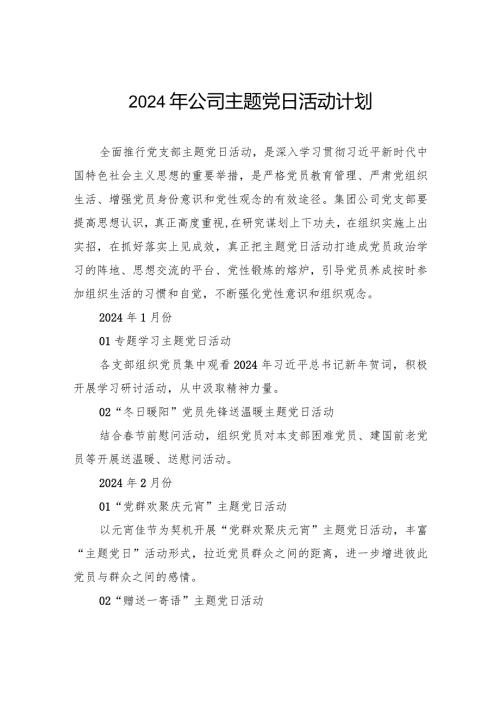 2024年公司主题党日活动计划

全面推行党支部主题党日活动，是深入学习贯彻习近平新时代中国特色社会主义思想的重要举措，是严格党员教育管理、严肃党组织生活、增强党员身份意识和党性观念的有效途径。集团公司党支部要提高思想认识，真正高度重视,在研究谋划上下功夫，在组织实施上出实招，在抓好落实上见成效，真正把主题党日活动打造成党员政治学习的阵地、思想交流的平台、党性锻炼的熔炉，引导党员养成按时参加组织生活的习惯和自觉，不断强化党性意识和组织观念。

2024年1月份

01专题学习主题党日活动

各支部组织党员集中观看2024年习近平总书记新年贺词，积极开展学习研讨活动，从中汲取精神力量。

02“冬日暖阳”党员先锋送温暖主题党日活动

结合春节前慰问活动，组织党员对本支部困难党员、建国前老党员等开展送温暖、送慰问活动。

2024年2月份

01“党群欢聚庆元宵”主题党日活动

以元宵佳节为契机开展“党群欢聚庆元宵”主题党日活动，丰富“主题党日”活动形式，拉近党员群众之间的距离，进一步增进彼此党员与群众之间的感情。

02“赠送一寄语”主题党日活动